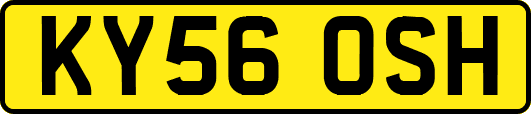 KY56 OSH